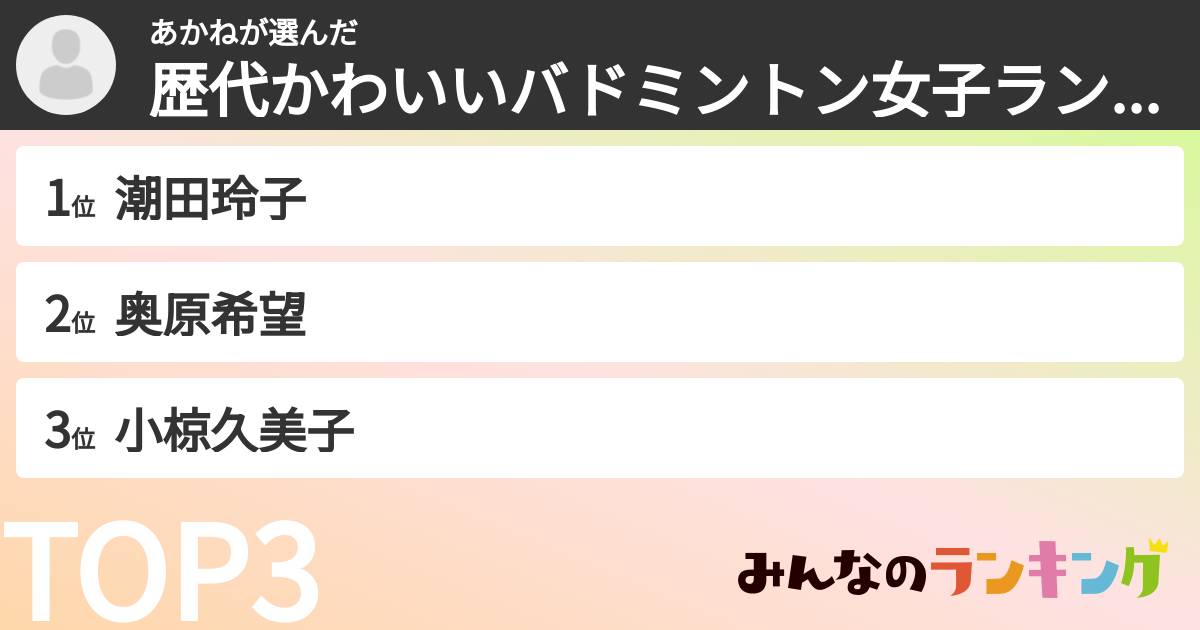 あかねが選んだ
歴代かわいいバドミントン女子ラン...

1位 潮田玲子

2位 奥原希望

3位 小椋久美子

TOP3

みんなのランキング